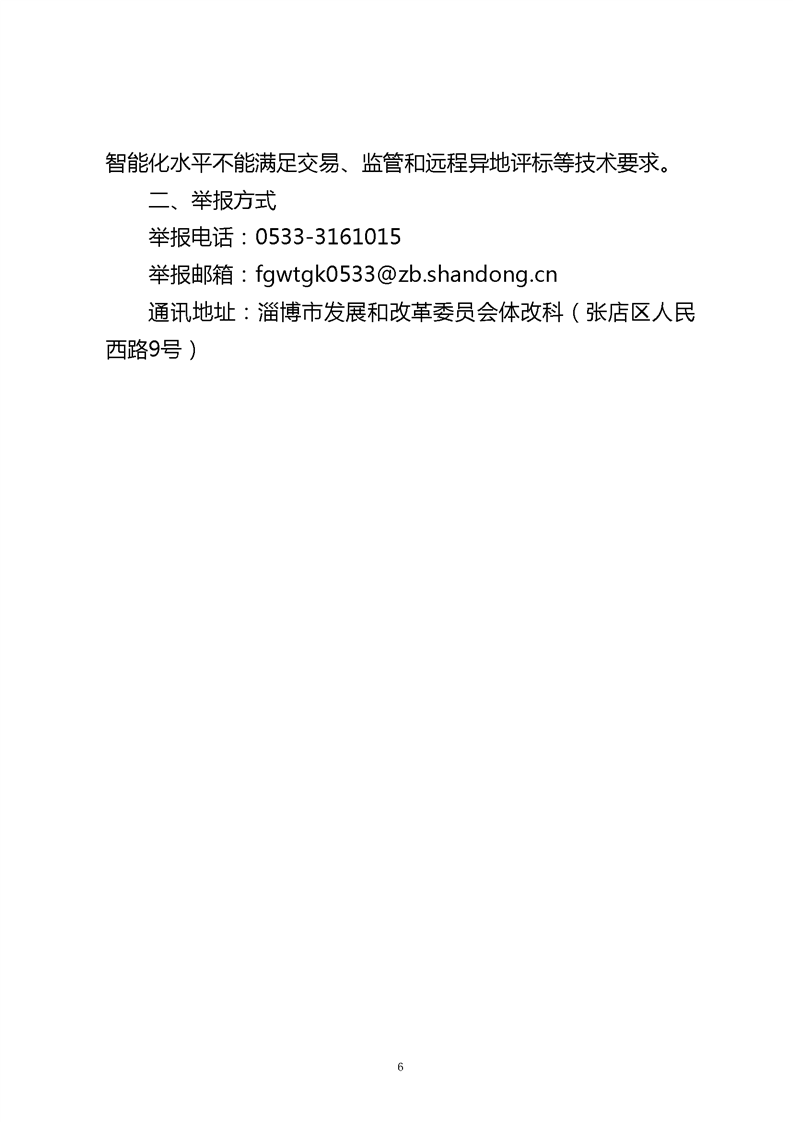 智能化水平不能满足交易、监管和远程异地评标等技术要求。

二、举报方式

举报电话：0533-3161015

举报邮箱：fgwtgk0533@zb.shandong.cn

通讯地址：淄博市发展和改革委员会体改科（张店区人民西路9号）

6